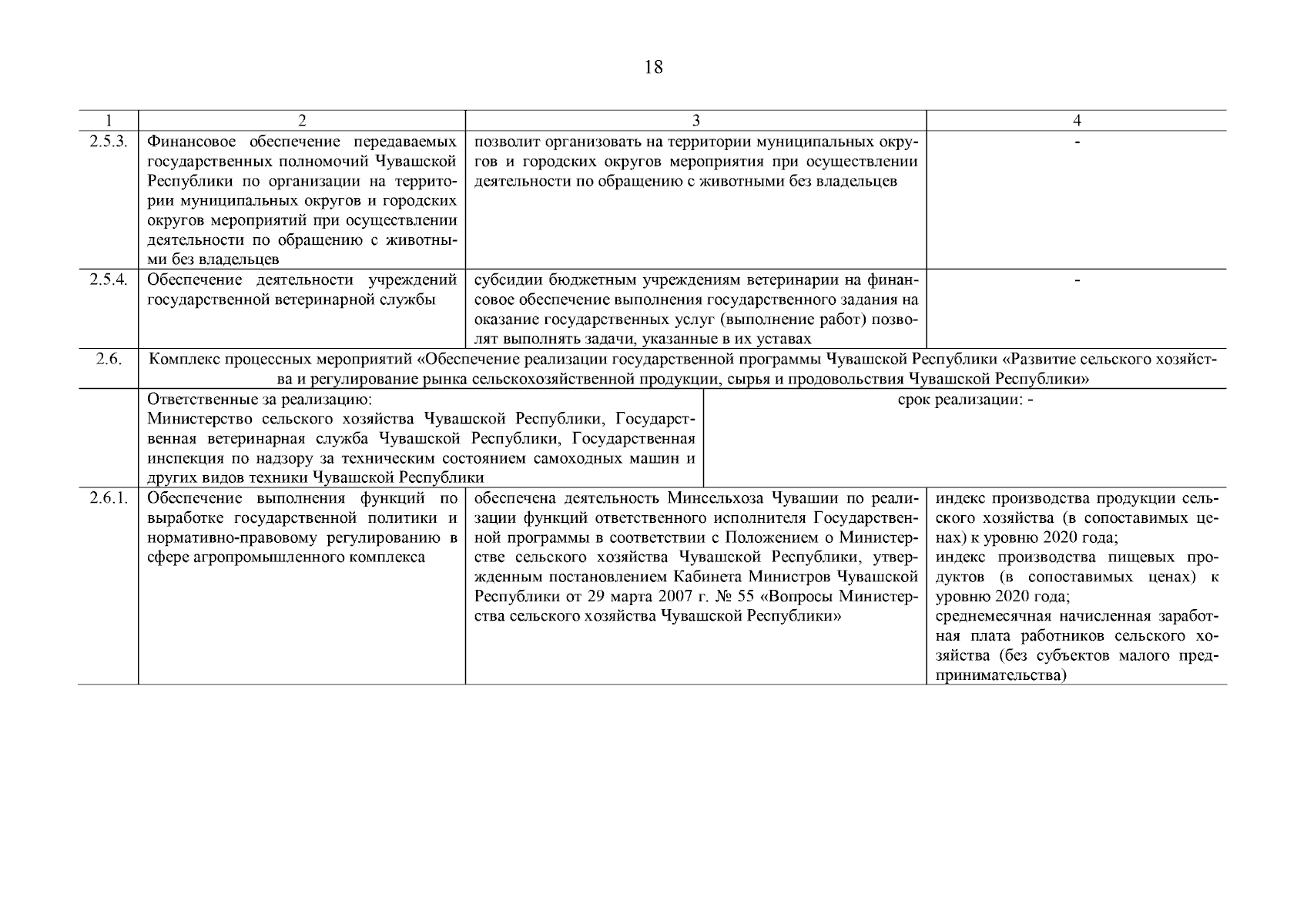 18

| 1 | 2 | 3 | 4 |
|---|---|---|---|
| 2.5.3. | Финансовое обеспечение передаваемых государственных полномочий Чувашской Республики по организации на территории муниципальных округов и городских округов мероприятий при осуществлении деятельности по обращению с животными без владельцев | позволит организовать на территории муниципальных округов и городских округов мероприятия при осуществлении деятельности по обращению с животными без владельцев | - |
| 2.5.4. | Обеспечение деятельности учреждений государственной ветеринарной службы | субсидии бюджетным учреждениям ветеринарии на финансовое обеспечение выполнения государственного задания на оказание государственных услуг (выполнение работ) позволят выполнять задачи, указанные в их уставах | - |
| 2.6. | Комплекс процессных мероприятий «Обеспечение реализации государственной программы Чувашской Республики «Развитие сельского хозяйства и регулирование рынка сельскохозяйственной продукции, сырья и продовольствия Чувашской Республики» | | |
| | Ответственные за реализацию: Министерство сельского хозяйства Чувашской Республики, Государственная ветеринарная служба Чувашской Республики, Государственная инспекция по надзору за техническим состоянием самоходных машин и других видов техники Чувашской Республики | срок реализации: - | |
| 2.6.1. | Обеспечение выполнения функций по выработке государственной политики и нормативно-правовому регулированию в сфере агропромышленного комплекса | обеспечена деятельность Минсельхоза Чувашии по реализации функций ответственного исполнителя Государственной программы в соответствии с Положением о Министерстве сельского хозяйства Чувашской Республики, утвержденным постановлением Кабинета Министров Чувашской Республики от 29 марта 2007 г. № 55 «Вопросы Министерства сельского хозяйства Чувашской Республики» | индекс производства продукции сельского хозяйства (в сопоставимых ценах) к уровню 2020 года; индекс производства пищевых продуктов (в сопоставимых ценах) к уровню 2020 года; среднемесячная начисленная заработная плата работников сельского хозяйства (без субъектов малого предпринимательства) |